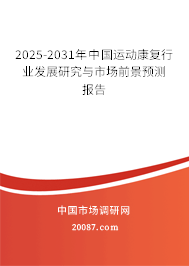 2025-2031年中国运动康复行业发展研究与市场前景预测报告

中国市场调研网

20087.com